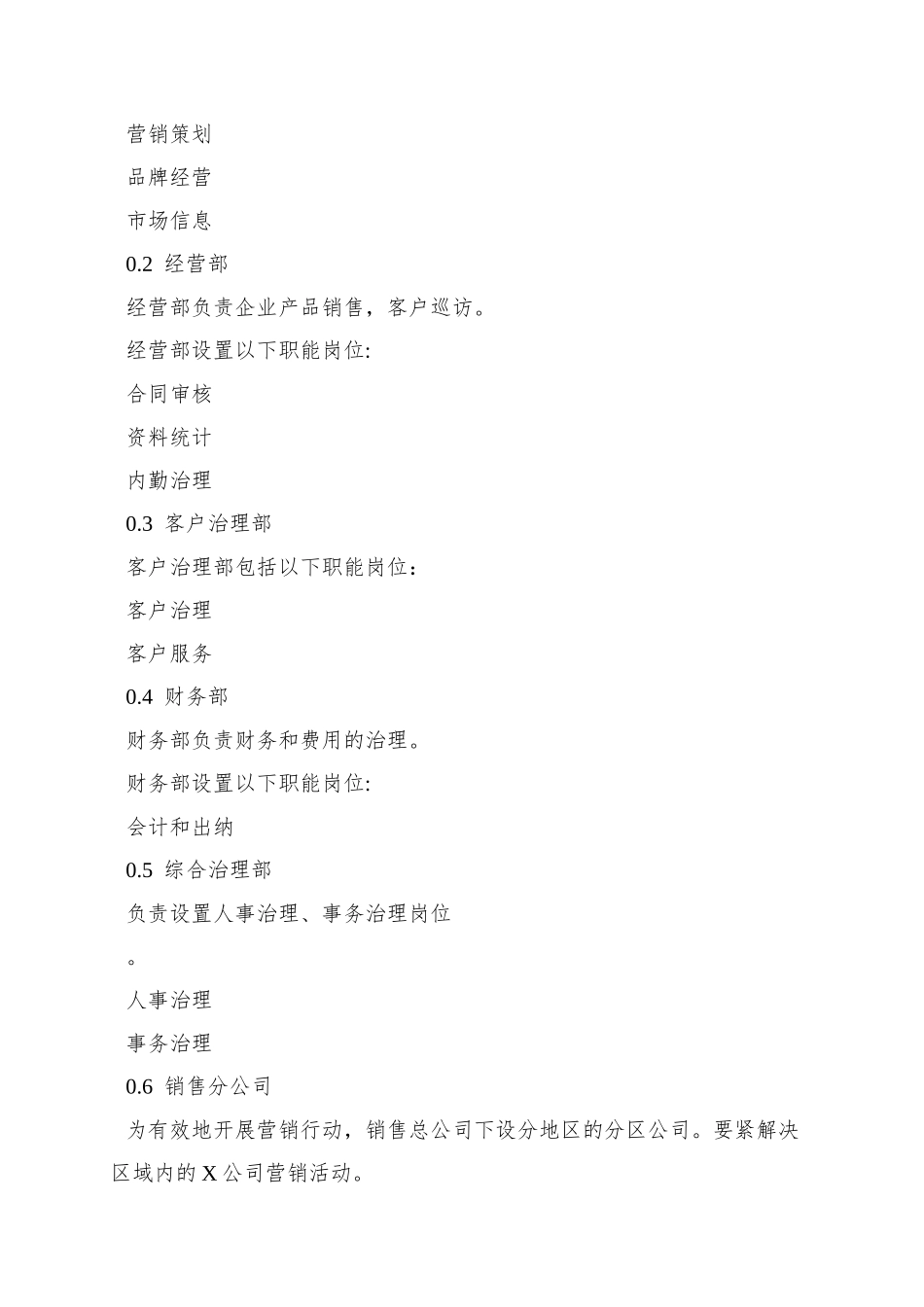 营销策划

品牌经营

市场信息

0.2 经营部

经营部负责企业产品销售，客户巡访。

经营部设置以下职能岗位:

合同审核

资料统计

内勤治理

0.3 客户治理部

客户治理部包括以下职能岗位：

客户治理

客户服务

0.4 财务部

财务部负责财务和费用的治理。

财务部设置以下职能岗位:

会计和出纳

0.5 综合治理部

负责设置人事治理、事务治理岗位

。

人事治理

事务治理

0.6 销售分公司

为有效地开展营销行动，销售总公司下设分地区的分区公司。要紧解决区域内的 X 公司营销活动。